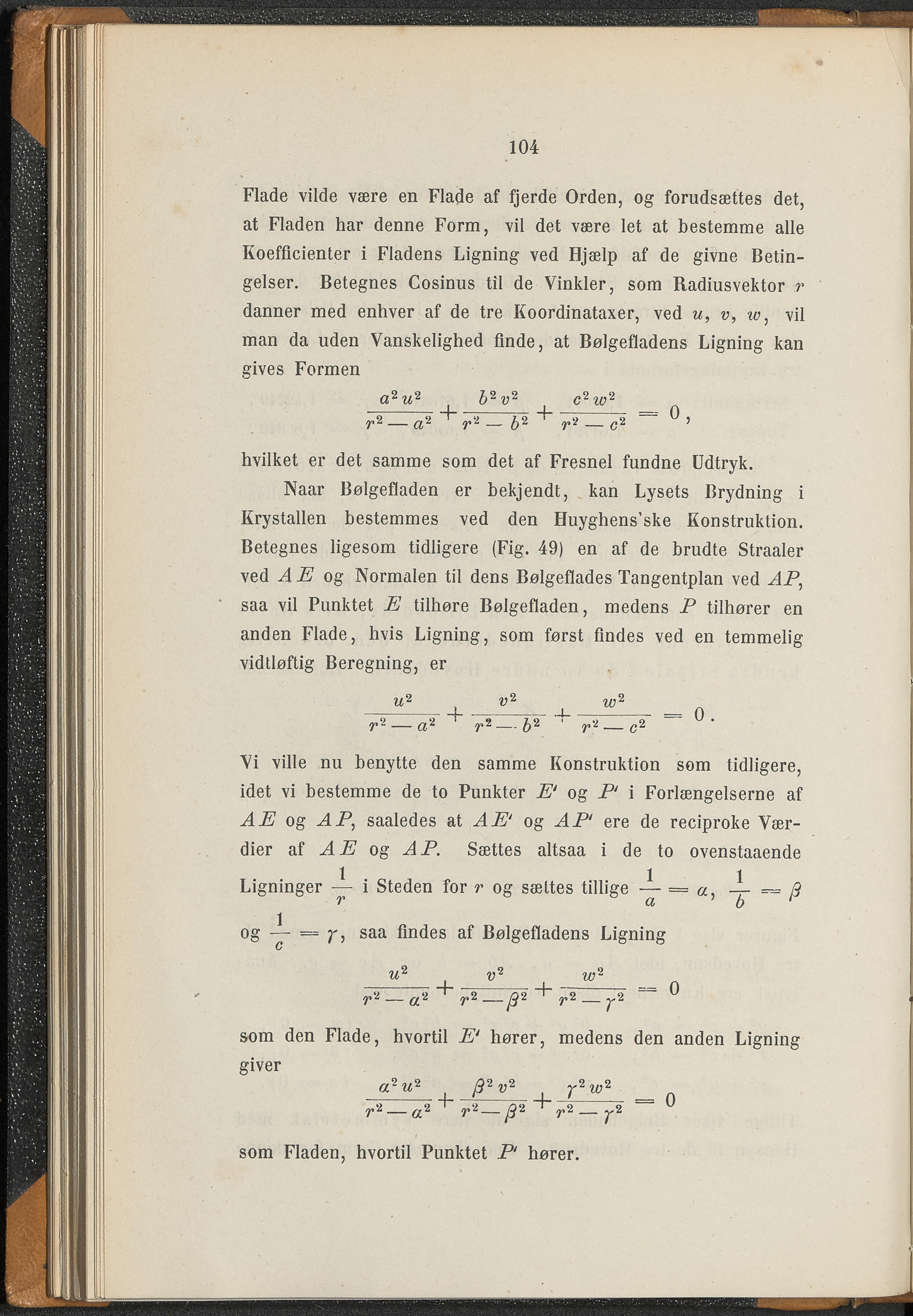 104

Flade vilde være en Flade af fjerde Orden, og forudsættes det, at Fladen har denne Form, vil det være let at bestemme alle Koefficienter i Fladens Ligning ved Hjælp af de givne Betingelser. Betegnes Cosinus til de Vinkler, som Radiusvektor $r$ danner med enhver af de tre Koordinataxer, ved $u$, $v$, $w$, vil man da uden Vanskelighed finde, at Bølgefladens Ligning kan gives Formen

$\frac{a^2 u^2}{r^2 - a^2} + \frac{b^2 v^2}{r^2 - b^2} + \frac{c^2 w^2}{r^2 - c^2} = 0$,

hvilket er det samme som det af Fresnel fundne Udtryk.

Naar Bølgefladen er bekjendt, kan Lysets Brydning i Krystallen bestemmes ved den Huyghens'ske Konstruktion. Betegnes ligesom tidligere (Fig. 49) en af de brudte Straaler ved $AE$ og Normalen til dens Bølgeflades Tangentplan ved $AP$, saa vil Punktet $E$ tilhøre Bølgefladen, medens $P$ tilhører en anden Flade, hvis Ligning, som først findes ved en temmelig vidtløftig Beregning, er

$\frac{u^2}{r^2 - a^2} + \frac{v^2}{r^2 - b^2} + \frac{w^2}{r^2 - c^2} = 0$.

Vi ville nu benytte den samme Konstruktion som tidligere, idet vi bestemme de to Punkter $E'$ og $P'$ i Forlængelserne af $AE$ og $AP$, saaledes at $AE'$ og $AP'$ ere de reciproke Værdier af $AE$ og $AP$. Sættes altsaa i de to ovenstaaende Ligninger $\frac{1}{r}$ i Steden for $r$ og sættes tillige $\frac{1}{a} = \alpha$, $\frac{1}{b} = \beta$ og $\frac{1}{c} = \gamma$, saa findes af Bølgefladens Ligning

$\frac{u^2}{r^2 - \alpha^2} + \frac{v^2}{r^2 - \beta^2} + \frac{w^2}{r^2 - \gamma^2} = 0$

som den Flade, hvortil $E'$ hører, medens den anden Ligning giver

$\frac{\alpha^2 u^2}{r^2 - \alpha^2} + \frac{\beta^2 v^2}{r^2 - \beta^2} + \frac{\gamma^2 w^2}{r^2 - \gamma^2} = 0$

som Fladen, hvortil Punktet $P'$ hører.